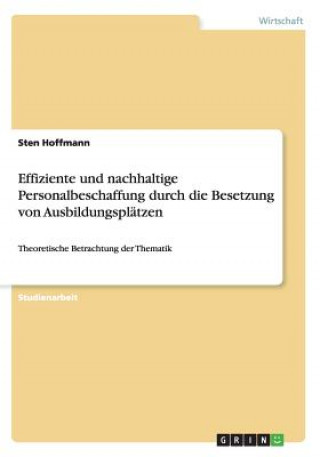 Wirtschaft

Sten Hoffmann

Effiziente und nachhaltige Personalbeschaffung durch die Besetzung von Ausbildungsplätzen

Theoretische Betrachtung der Thematik

Studienarbeit

GRIN